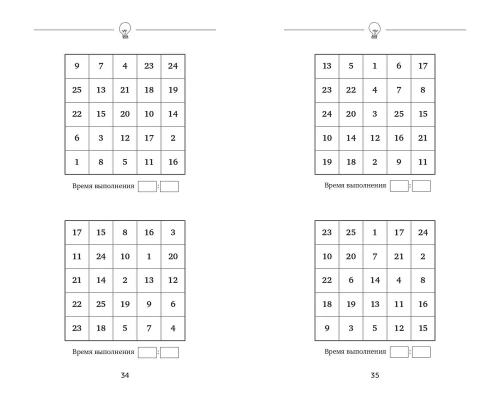 | 9 | 7 | 4 | 23 | 24 |
|---|---|---|---|---|
| 25 | 13 | 21 | 18 | 19 |
| 22 | 15 | 20 | 10 | 14 |
| 6 | 3 | 12 | 17 | 2 |
| 1 | 8 | 5 | 11 | 16 |

Время выполнения :

| 17 | 15 | 8 | 16 | 3 |
|---|---|---|---|---|
| 11 | 24 | 10 | 1 | 20 |
| 21 | 14 | 2 | 13 | 12 |
| 22 | 25 | 19 | 9 | 6 |
| 23 | 18 | 5 | 7 | 4 |

Время выполнения :

34

| 13 | 5 | 1 | 6 | 17 |
|---|---|---|---|---|
| 23 | 22 | 4 | 7 | 8 |
| 24 | 20 | 3 | 25 | 15 |
| 10 | 14 | 12 | 16 | 21 |
| 19 | 18 | 2 | 9 | 11 |

Время выполнения :

| 23 | 25 | 1 | 17 | 24 |
|---|---|---|---|---|
| 10 | 20 | 7 | 21 | 2 |
| 22 | 6 | 14 | 4 | 8 |
| 18 | 19 | 13 | 11 | 16 |
| 9 | 3 | 5 | 12 | 15 |

Время выполнения :

35